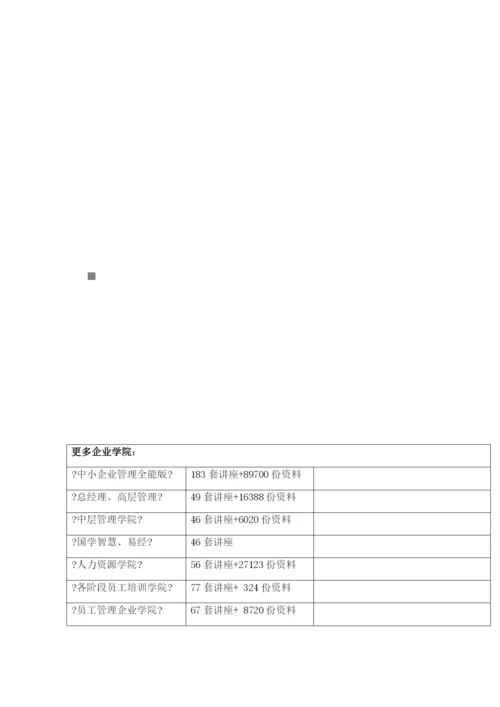 | 更多企业学院: | | |
|---|---|---|
| ?中小企业管理全能版? | 183 套讲座+89700 份资料 | |
| ?总经理、高层管理? | 49 套讲座+16388 份资料 | |
| ?中层管理学院? | 46 套讲座+6020 份资料 | |
| ?国学智慧、易经? | 46 套讲座 | |
| ?人力资源学院? | 56 套讲座+27123 份资料 | |
| ?各阶段员工培训学院? | 77 套讲座+ 324 份资料 | |
| ?员工管理企业学院? | 67 套讲座+ 8720 份资料 | |